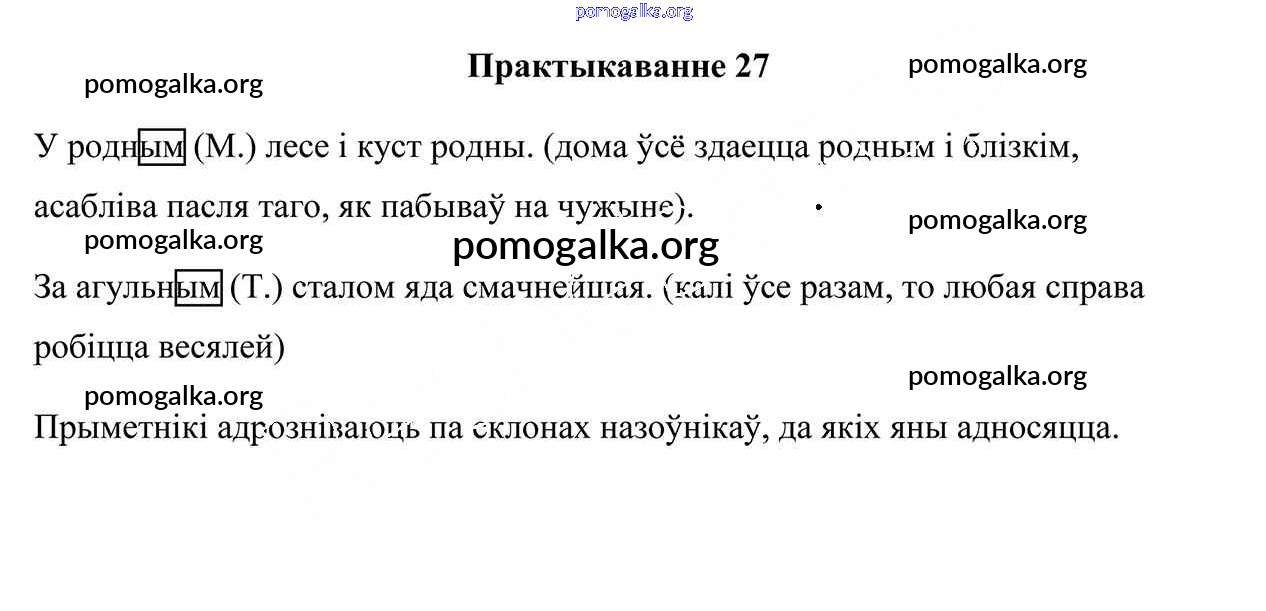 pomogalka.org

Практыкаванне 27

pomogalka.org

pomogalka.org

У родным (М.) лесе і куст родны. (дома ўсё здаецца родным і блізкім, асабліва пасля таго, як пабываў на чужыне).

pomogalka.org

pomogalka.org

pomogalka.org

За агульным (Т.) сталом яда смачнейшая. (калі ўсе разам, то любая справа робіцца весялей)

pomogalka.org

pomogalka.org

Прыметнікі адрозніваюць па склонах назоўнікаў, да якіх яны адносяцца.